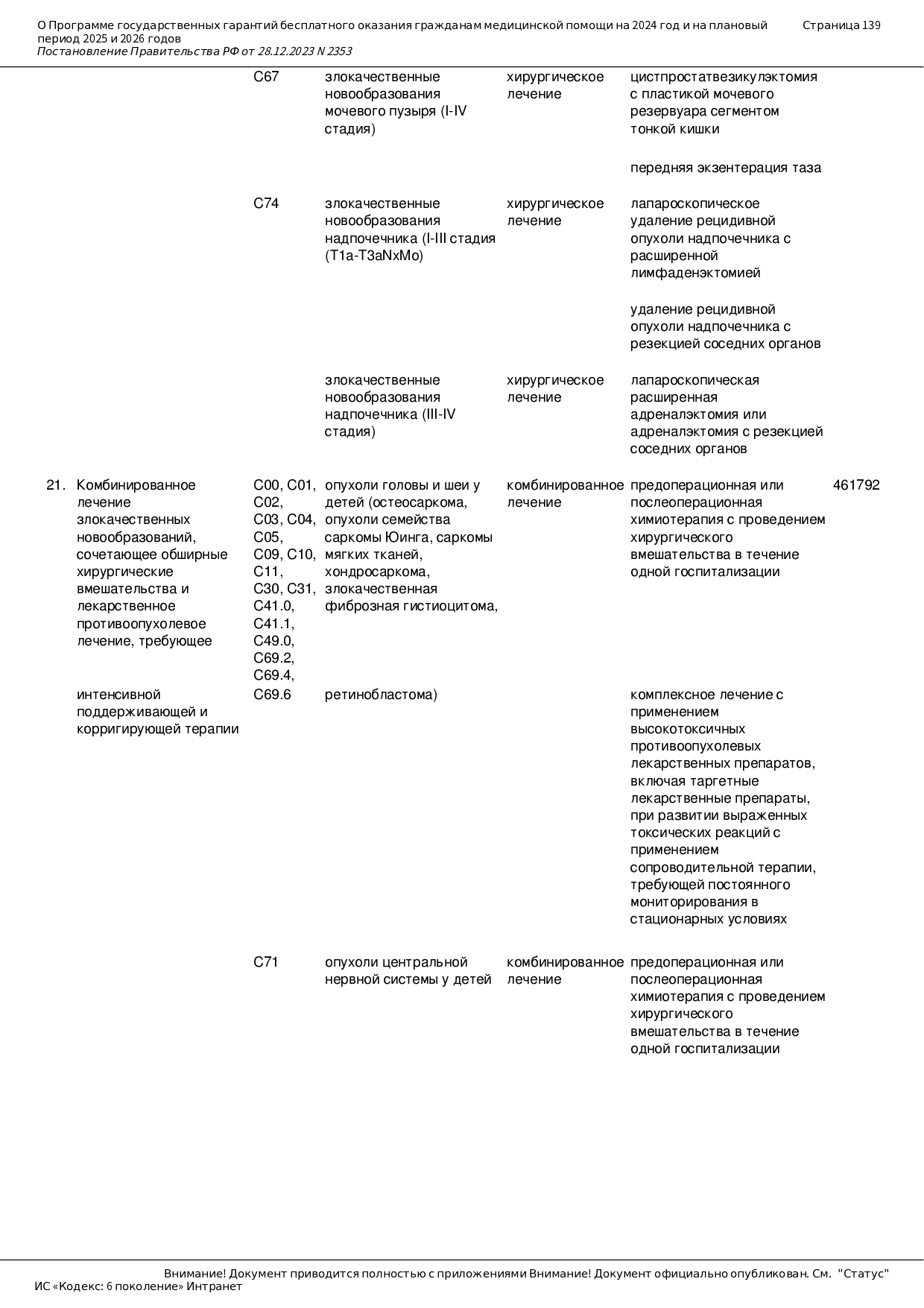 О Программе государственных гарантий бесплатного оказания гражданам медицинской помощи на 2024 год и на плановый период 2025 и 2026 годов
Постановление Правительства РФ от 28.12.2023 N 2353
Страница 139

| | | | | | | |
|---|---|---|---|---|---|---|
| | | C67 | злокачественные новообразования мочевого пузыря (I-IV стадия) | хирургическое лечение | цистпростатвезикулэктомия с пластикой мочевого резервуара сегментом тонкой кишки | |
| | | | | | передняя экзентерация таза | |
| | | C74 | злокачественные новообразования надпочечника (I-III стадия (T1a-T3aNxMo) | хирургическое лечение | лапароскопическое удаление рецидивной опухоли надпочечника с расширенной лимфаденэктомией | |
| | | | | | удаление рецидивной опухоли надпочечника с резекцией соседних органов | |
| | | | злокачественные новообразования надпочечника (III-IV стадия) | хирургическое лечение | лапароскопическая расширенная адреналэктомия или адреналэктомия с резекцией соседних органов | |
| 21. | Комбинированное лечение злокачественных новообразований, сочетающее обширные хирургические вмешательства и лекарственное противоопухолевое лечение, требующее | C00, C01, C02, C03, C04, C05, C09, C10, C11, C30, C31, C41.0, C41.1, C49.0, C69.2, C69.4, | опухоли головы и шеи у детей (остеосаркома, опухоли семейства саркомы Юинга, саркомы мягких тканей, хондросаркома, злокачественная фиброзная гистиоцитома, | комбинированное лечение | предоперационная или послеоперационная химиотерапия с проведением хирургического вмешательства в течение одной госпитализации | 461792 |
| | интенсивной поддерживающей и корригирующей терапии | C69.6 | ретинобластома) | | комплексное лечение с применением высокотоксичных противоопухолевых лекарственных препаратов, включая таргетные лекарственные препараты, при развитии выраженных токсических реакций с применением сопроводительной терапии, требующей постоянного мониторирования в стационарных условиях | |
| | | C71 | опухоли центральной нервной системы у детей | комбинированное лечение | предоперационная или послеоперационная химиотерапия с проведением хирургического вмешательства в течение одной госпитализации | |

Внимание! Документ приводится полностью с приложениями Внимание! Документ официально опубликован. См. "Статус"
ИС «Кодекс: 6 поколение» Интранет